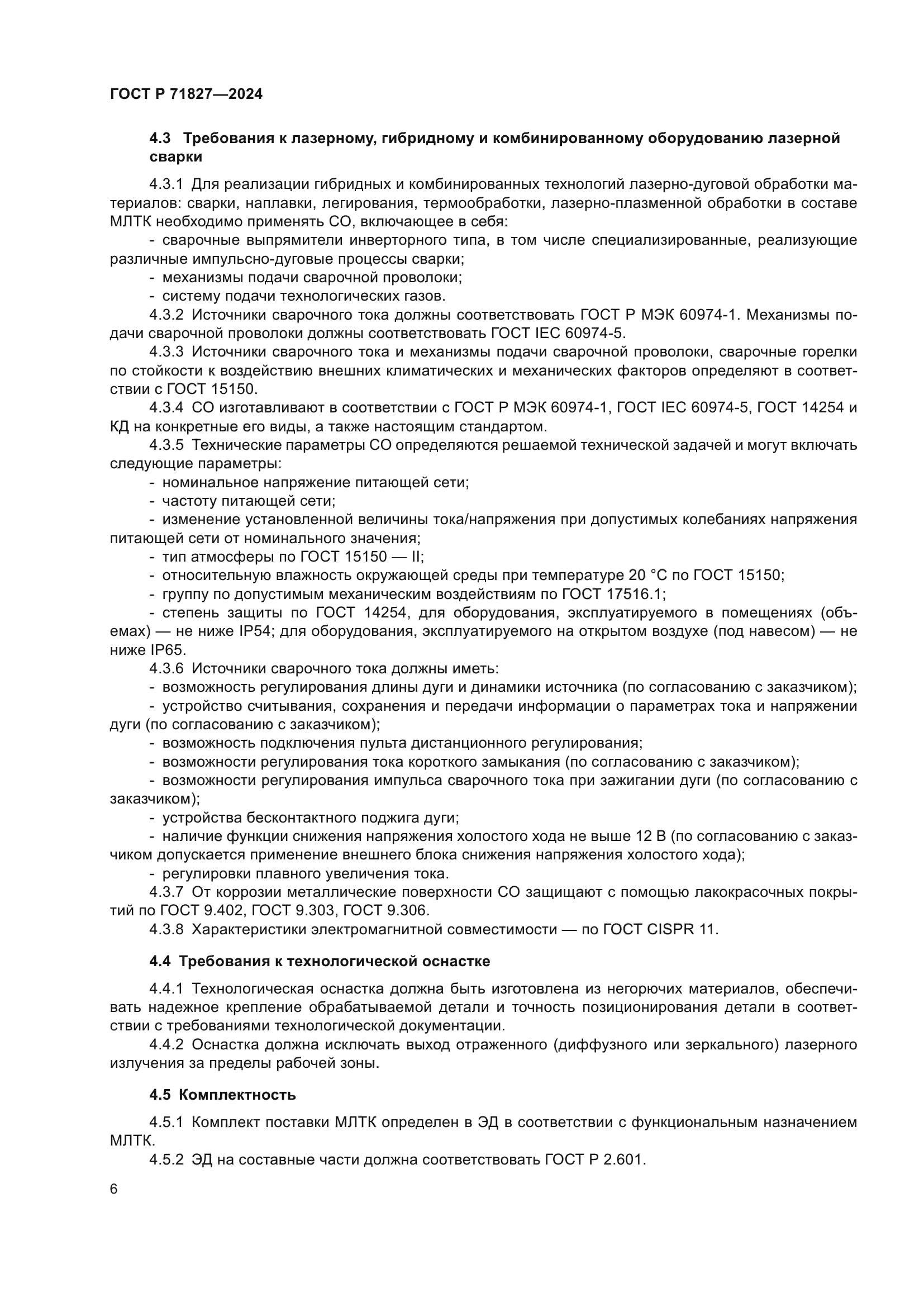 ГОСТ Р 71827—2024

4.3 Требования к лазерному, гибридному и комбинированному оборудованию лазерной сварки

4.3.1 Для реализации гибридных и комбинированных технологий лазерно-дуговой обработки материалов: сварки, наплавки, легирования, термообработки, лазерно-плазменной обработки в составе МЛТК необходимо применять СО, включающее в себя:

- сварочные выпрямители инверторного типа, в том числе специализированные, реализующие различные импульсно-дуговые процессы сварки;

- механизмы подачи сварочной проволоки;

- систему подачи технологических газов.

4.3.2 Источники сварочного тока должны соответствовать ГОСТ Р МЭК 60974-1. Механизмы подачи сварочной проволоки должны соответствовать ГОСТ IEC 60974-5.

4.3.3 Источники сварочного тока и механизмы подачи сварочной проволоки, сварочные горелки по стойкости к воздействию внешних климатических и механических факторов определяют в соответствии с ГОСТ 15150.

4.3.4 СО изготавливают в соответствии с ГОСТ Р МЭК 60974-1, ГОСТ IEC 60974-5, ГОСТ 14254 и КД на конкретные его виды, а также настоящим стандартом.

4.3.5 Технические параметры СО определяются решаемой технической задачей и могут включать следующие параметры:

- номинальное напряжение питающей сети;

- частоту питающей сети;

- изменение установленной величины тока/напряжения при допустимых колебаниях напряжения питающей сети от номинального значения;

- тип атмосферы по ГОСТ 15150 — II;

- относительную влажность окружающей среды при температуре 20 °С по ГОСТ 15150;

- группу по допустимым механическим воздействиям по ГОСТ 17516.1;

- степень защиты по ГОСТ 14254, для оборудования, эксплуатируемого в помещениях (объемах) — не ниже IP54; для оборудования, эксплуатируемого на открытом воздухе (под навесом) — не ниже IP65.

4.3.6 Источники сварочного тока должны иметь:

- возможность регулирования длины дуги и динамики источника (по согласованию с заказчиком);

- устройство считывания, сохранения и передачи информации о параметрах тока и напряжении дуги (по согласованию с заказчиком);

- возможность подключения пульта дистанционного регулирования;

- возможности регулирования тока короткого замыкания (по согласованию с заказчиком);

- возможности регулирования импульса сварочного тока при зажигании дуги (по согласованию с заказчиком);

- устройства бесконтактного поджига дуги;

- наличие функции снижения напряжения холостого хода не выше 12 В (по согласованию с заказчиком допускается применение внешнего блока снижения напряжения холостого хода);

- регулировки плавного увеличения тока.

4.3.7 От коррозии металлические поверхности СО защищают с помощью лакокрасочных покрытий по ГОСТ 9.402, ГОСТ 9.303, ГОСТ 9.306.

4.3.8 Характеристики электромагнитной совместимости — по ГОСТ CISPR 11.

4.4 Требования к технологической оснастке

4.4.1 Технологическая оснастка должна быть изготовлена из негорючих материалов, обеспечивать надежное крепление обрабатываемой детали и точность позиционирования детали в соответствии с требованиями технологической документации.

4.4.2 Оснастка должна исключать выход отраженного (диффузного или зеркального) лазерного излучения за пределы рабочей зоны.

4.5 Комплектность

4.5.1 Комплект поставки МЛТК определен в ЭД в соответствии с функциональным назначением МЛТК.

4.5.2 ЭД на составные части должна соответствовать ГОСТ Р 2.601.

6